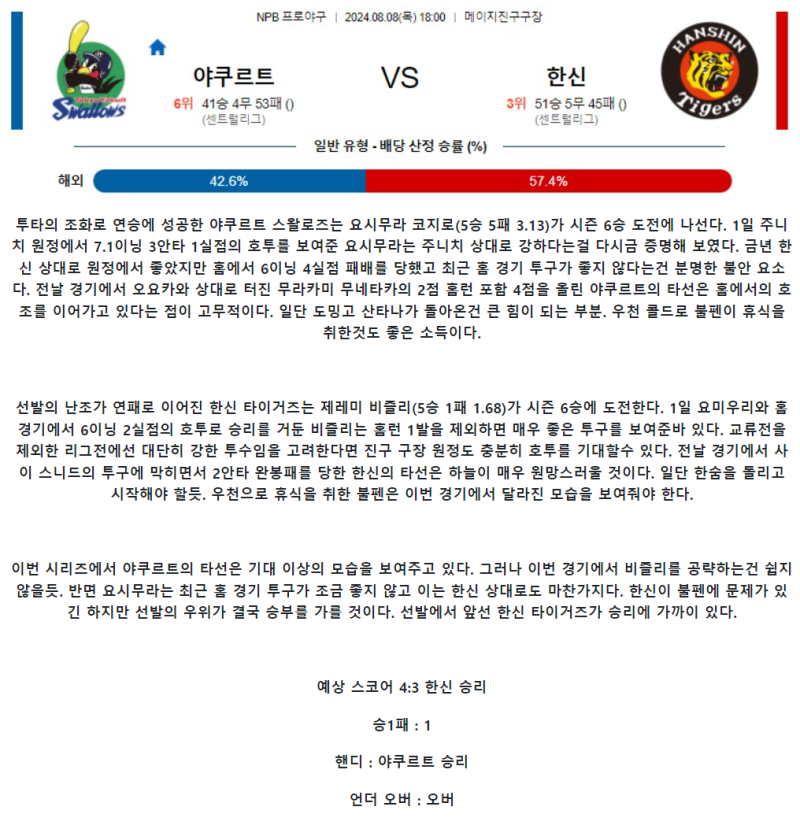 NPB 프로야구 | 2024.08.08(목) 18:00 | 메이지진구구장

Tokyo Yakult Swallows

야쿠르트

6위 41승 4무 53패 ()
(센트럴리그)

VS

한신

3위 51승 5무 45패 ()
(센트럴리그)

HANSHIN Tigers

일반 유형 - 배당 산정 승률 (%)

해외 42.6% 57.4%

투타의 조화로 연승에 성공한 야쿠르트 스왈로즈는 요시무라 코지로(5승 5패 3.13)가 시즌 6승 도전에 나선다. 1일 주니치 원정에서 7.1이닝 3안타 1실점의 호투를 보여준 요시무라는 주니치 상대로 강하다는걸 다시금 증명해 보였다. 금년 한신 상대로 원정에서 좋았지만 홈에서 6이닝 4실점 패배를 당했고 최근 홈 경기 투구가 좋지 않다는건 분명한 불안 요소다. 전날 경기에서 오요카와 상대로 터진 무라카미 무네타카의 2점 홈런 포함 4점을 올린 야쿠르트의 타선은 홈에서의 호조를 이어가고 있다는 점이 고무적이다. 일단 도밍고 산타나가 돌아온건 큰 힘이 되는 부분. 우천 콜드로 불펜이 휴식을 취한것도 좋은 소득이다.

선발의 난조가 연패로 이어진 한신 타이거즈는 제레미 비즐리(5승 1패 1.68)가 시즌 6승에 도전한다. 1일 요미우리와 홈 경기에서 6이닝 2실점의 호투로 승리를 거둔 비즐리는 홈런 1발을 제외하면 매우 좋은 투구를 보여준바 있다. 교류전을 제외한 리그전에선 대단히 강한 투수임을 고려한다면 진구 구장 원정도 충분히 호투를 기대할수 있다. 전날 경기에서 사이 스니드의 투구에 막히면서 2안타 완봉패를 당한 한신의 타선은 하늘이 매우 원망스러울 것이다. 일단 한숨을 돌리고 시작해야 할듯. 우천으로 휴식을 취한 불펜은 이번 경기에서 달라진 모습을 보여줘야 한다.

이번 시리즈에서 야쿠르트의 타선은 기대 이상의 모습을 보여주고 있다. 그러나 이번 경기에서 비즐리를 공략하는건 쉽지 않을듯. 반면 요시무라는 최근 홈 경기 투구가 조금 좋지 않고 이는 한신 상대로도 마찬가지다. 한신이 불펜에 문제가 있긴 하지만 선발의 우위가 결국 승부를 가를 것이다. 선발에서 앞선 한신 타이거즈가 승리에 가까이 있다.

예상 스코어 4:3 한신 승리

승1패 : 1

핸디 : 야쿠르트 승리

언더 오버 : 오버